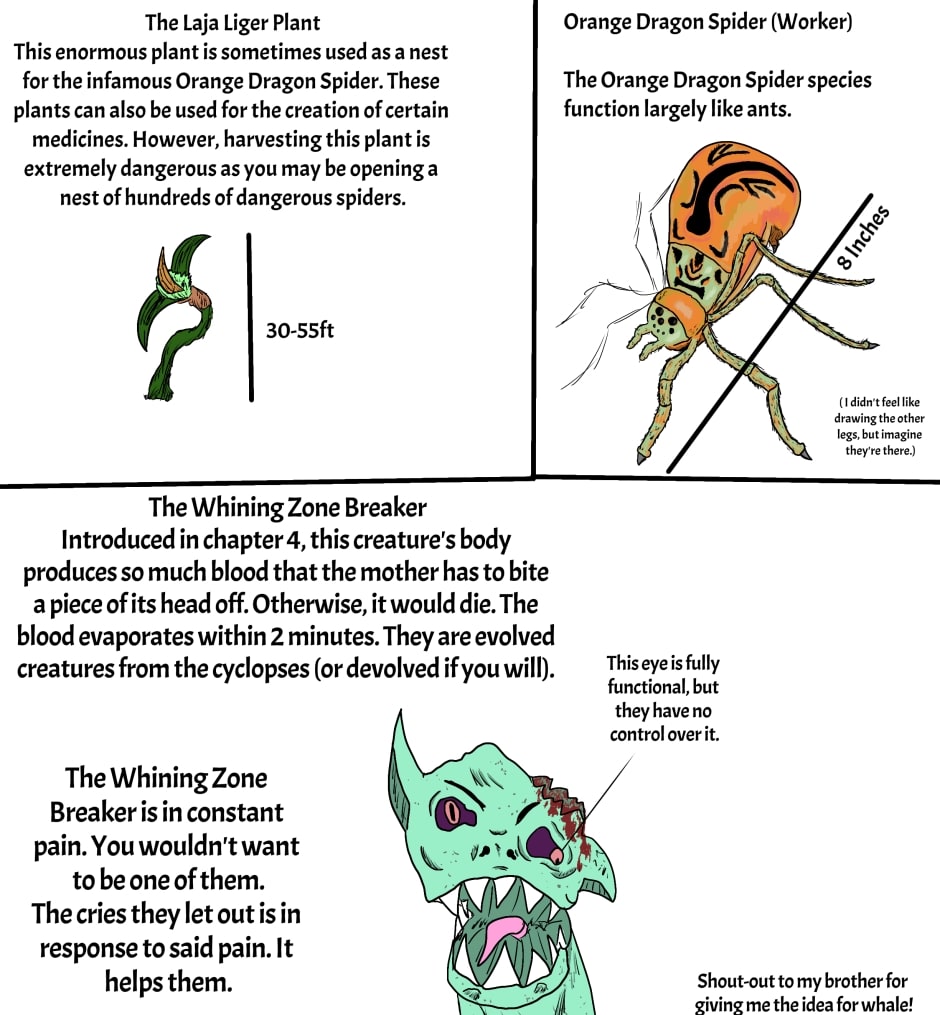 The Laja Liger Plant
This enormous plant is sometimes used as a nest for the infamous Orange Dragon Spider. These plants can also be used for the creation of certain medicines. However, harvesting this plant is extremely dangerous as you may be opening a nest of hundreds of dangerous spiders.

30-55ft

Orange Dragon Spider (Worker)

The Orange Dragon Spider species function largely like ants.

8 Inches

(I didn't feel like drawing the other legs, but imagine they're there.)

The Whining Zone Breaker
Introduced in chapter 4, this creature's body produces so much blood that the mother has to bite a piece of its head off. Otherwise, it would die. The blood evaporates within 2 minutes. They are evolved creatures from the cyclopses (or devolved if you will).

This eye is fully functional, but they have no control over it.

The Whining Zone Breaker is in constant pain. You wouldn't want to be one of them. The cries they let out is in response to said pain. It helps them.

Shout-out to my brother for giving me the idea for whale!